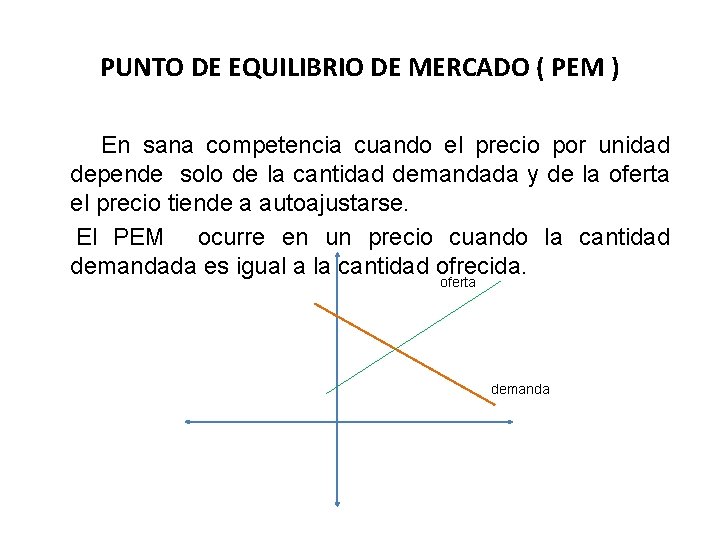 PUNTO DE EQUILIBRIO DE MERCADO ( PEM )

En sana competencia cuando el precio por unidad depende solo de la cantidad demandada y de la oferta el precio tiende a autoajustarse.

El PEM ocurre en un precio cuando la cantidad demandada es igual a la cantidad ofrecida.

oferta

demanda